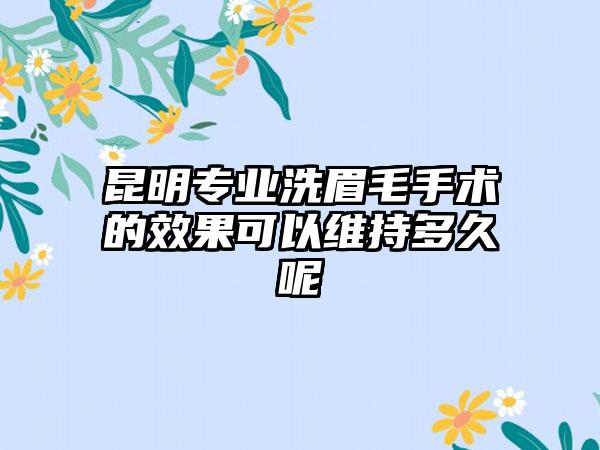 昆明专业洗眉毛手术的效果可以维持多久呢